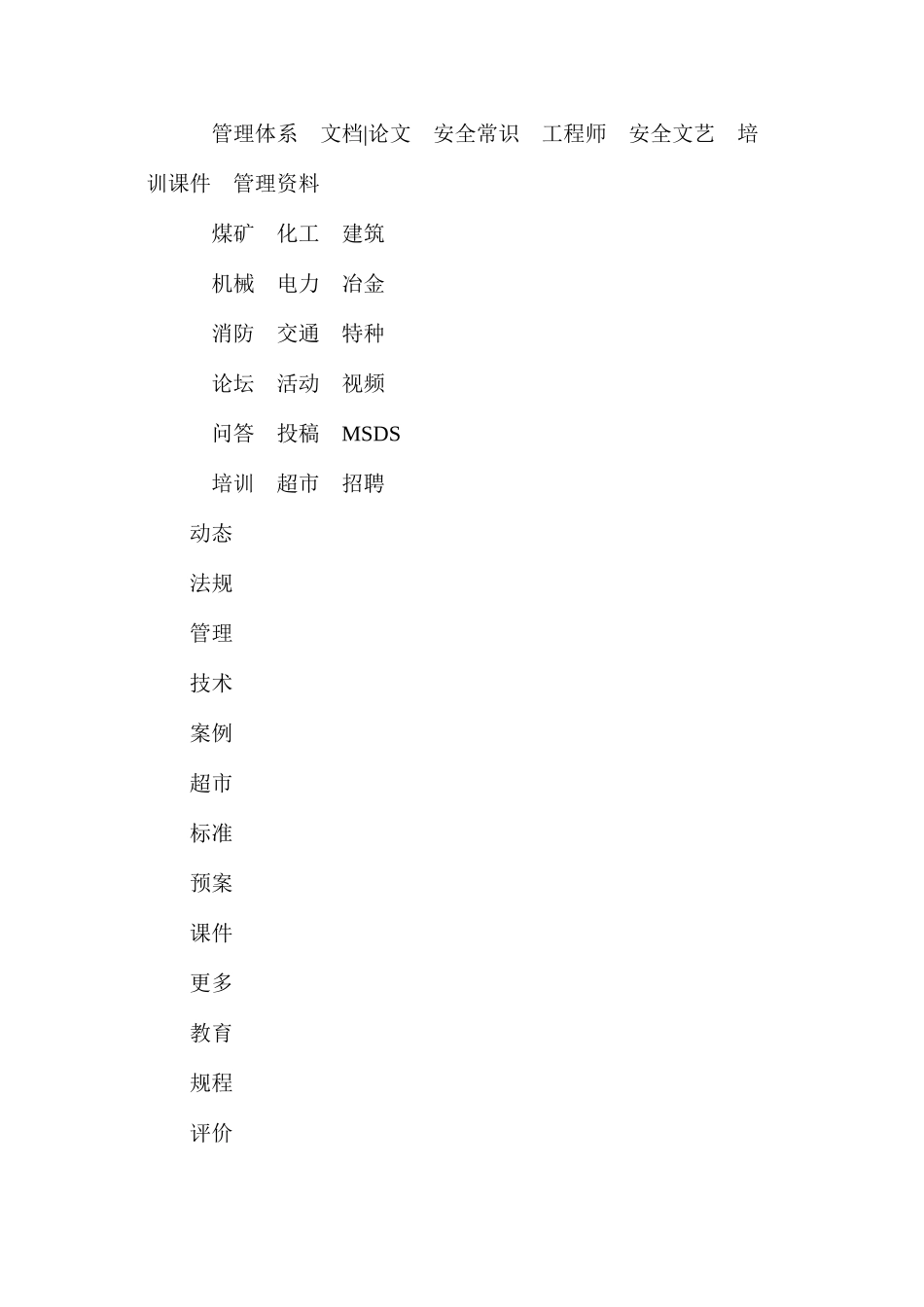 管理体系　文档|论文　安全常识　工程师　安全文艺　培训课件　管理资料

煤矿　化工　建筑

机械　电力　冶金

消防　交通　特种

论坛　活动　视频

问答　投稿　MSDS

培训　超市　招聘

动态

法规

管理

技术

案例

超市

标准

预案

课件

更多

教育

规程

评价